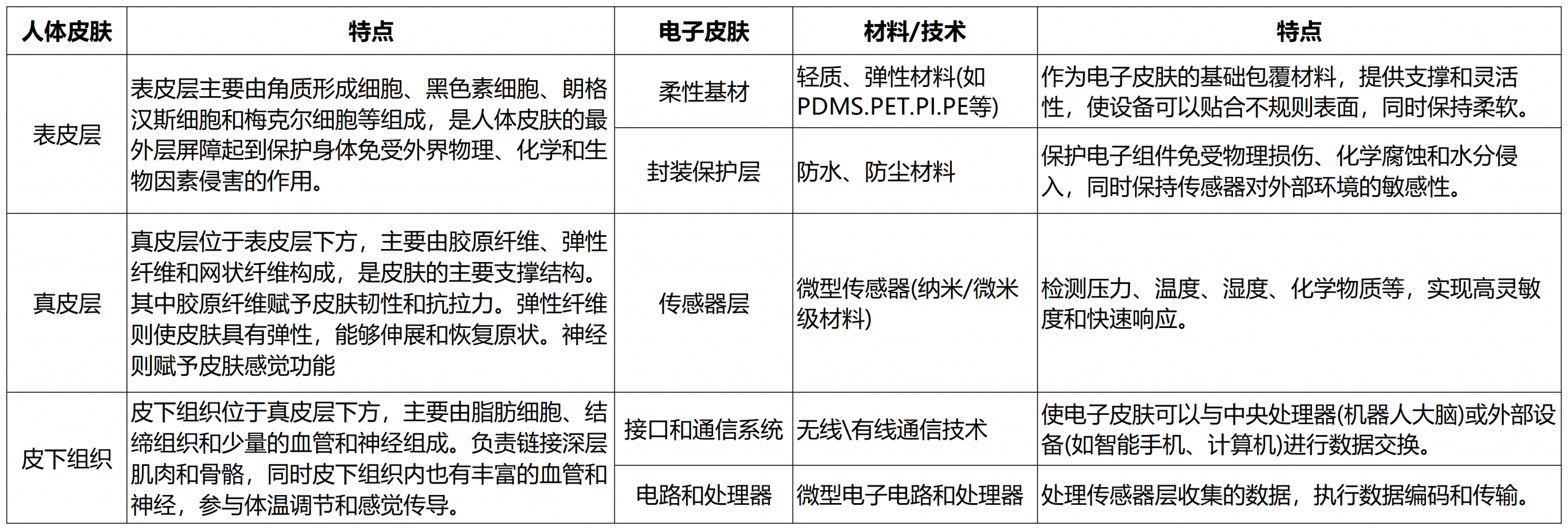 | 人体皮肤 | 特点 | 电子皮肤 | 材料/技术 | 特点 |
|---|---|---|---|---|
| 表皮层 | 表皮层主要由角质形成细胞、黑色素细胞、朗格汉斯细胞和梅克尔细胞等组成，是人体皮肤的最外层屏障起到保护身体免受外界物理、化学和生物因素侵害的作用。 | 柔性基材 | 轻质、弹性材料(如PDMS.PET.PI.PE等) | 作为电子皮肤的基础包覆材料，提供支撑和灵活性，使设备可以贴合不规则表面，同时保持柔软。 |
| | | 封装保护层 | 防水、防尘材料 | 保护电子组件免受物理损伤、化学腐蚀和水分侵入，同时保持传感器对外部环境的敏感性。 |
| 真皮层 | 真皮层位于表皮层下方，主要由胶原纤维、弹性纤维和网状纤维构成，是皮肤的主要支撑结构。其中胶原纤维赋予皮肤韧性和抗拉力。弹性纤维则使皮肤具有弹性，能够伸展和恢复原状。神经则赋予皮肤感觉功能 | 传感器层 | 微型传感器(纳米/微米级材料) | 检测压力、温度、湿度、化学物质等，实现高灵敏度和快速响应。 |
| 皮下组织 | 皮下组织位于真皮层下方，主要由脂肪细胞、结缔组织和少量的血管和神经组成。负责链接深层肌肉和骨骼，同时皮下组织内也有丰富的血管和神经，参与体温调节和感觉传导。 | 接口和通信系统 | 无线\有线通信技术 | 使电子皮肤可以与中央处理器(机器人大脑)或外部设备(如智能手机、计算机)进行数据交换。 |
| | | 电路和处理器 | 微型电子电路和处理器 | 处理传感器层收集的数据，执行数据编码和传输。 |